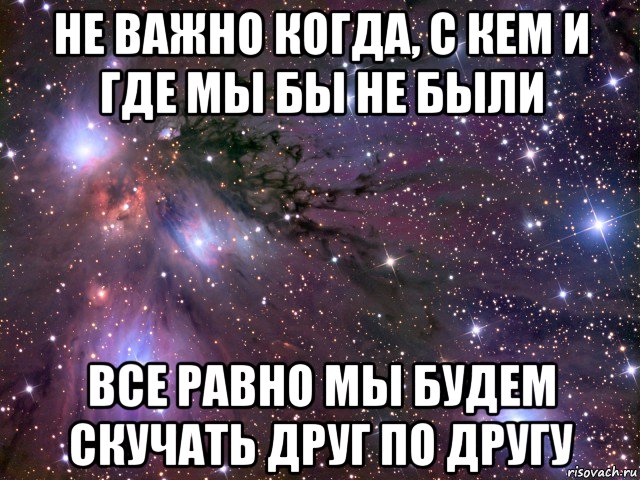 НЕ ВАЖНО КОГДА, С КЕМ И ГДЕ МЫ БЫ НЕ БЫЛИ

ВСЕ РАВНО МЫ БУДЕМ СКУЧАТЬ ДРУГ ПО ДРУГУ

risovach.ru